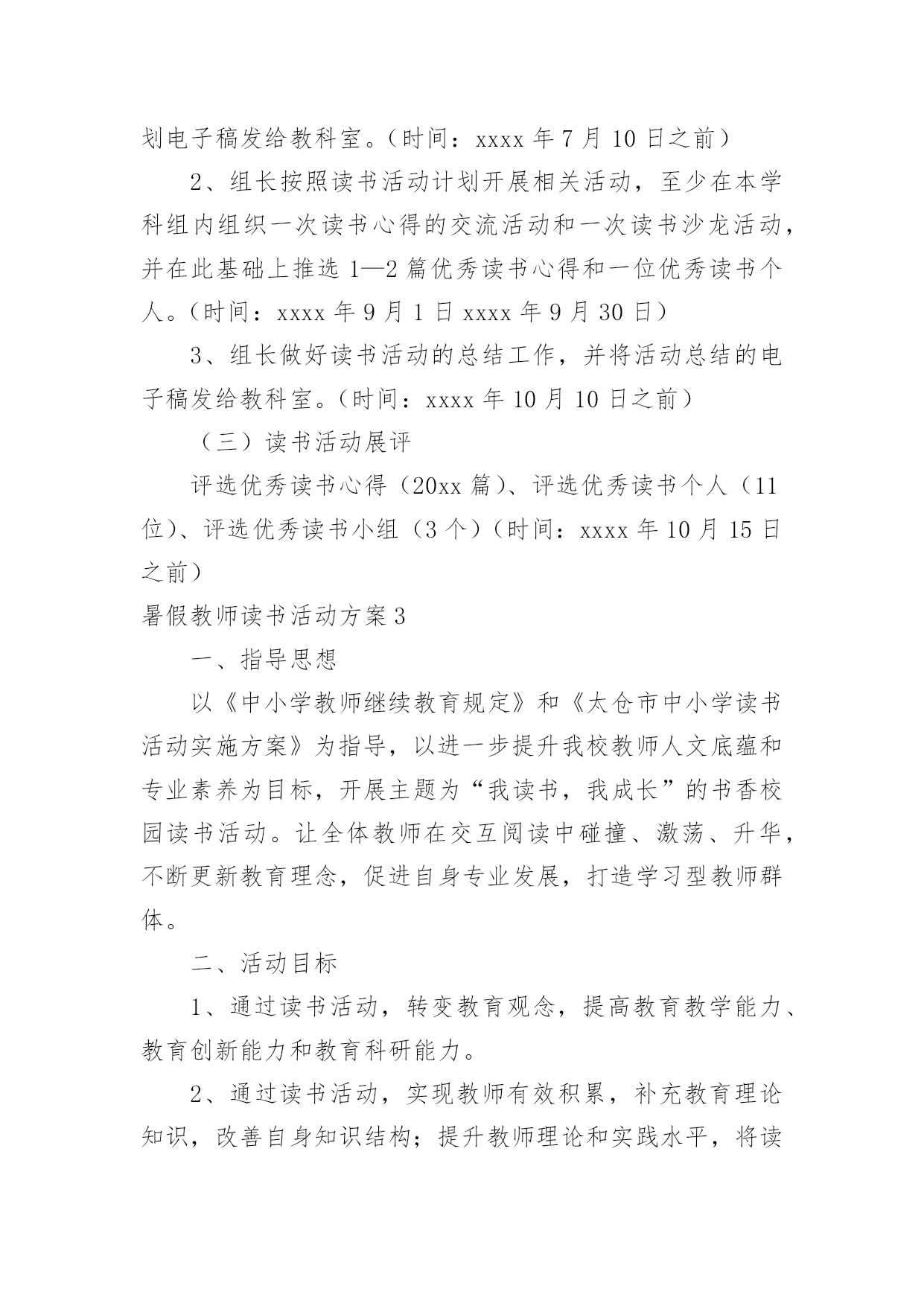 划电子稿发给教科室。（时间：xxxx 年 7 月 10 日之前）

2、组长按照读书活动计划开展相关活动，至少在本学科组内组织一次读书心得的交流活动和一次读书沙龙活动，并在此基础上推选 1—2 篇优秀读书心得和一位优秀读书个人。（时间：xxxx 年 9 月 1 日 xxxx 年 9 月 30 日）

3、组长做好读书活动的总结工作，并将活动总结的电子稿发给教科室。（时间：xxxx 年 10 月 10 日之前）

（三）读书活动展评

评选优秀读书心得（20xx 篇）、评选优秀读书个人（11 位）、评选优秀读书小组（3 个）（时间：xxxx 年 10 月 15 日之前）

暑假教师读书活动方案 3

一、指导思想

以《中小学教师继续教育规定》和《太仓市中小学读书活动实施方案》为指导，以进一步提升我校教师人文底蕴和专业素养为目标，开展主题为“我读书，我成长”的书香校园读书活动。让全体教师在交互阅读中碰撞、激荡、升华，不断更新教育理念，促进自身专业发展，打造学习型教师群体。

二、活动目标

1、通过读书活动，转变教育观念，提高教育教学能力、教育创新能力和教育科研能力。

2、通过读书活动，实现教师有效积累，补充教育理论知识，改善自身知识结构；提升教师理论和实践水平，将读